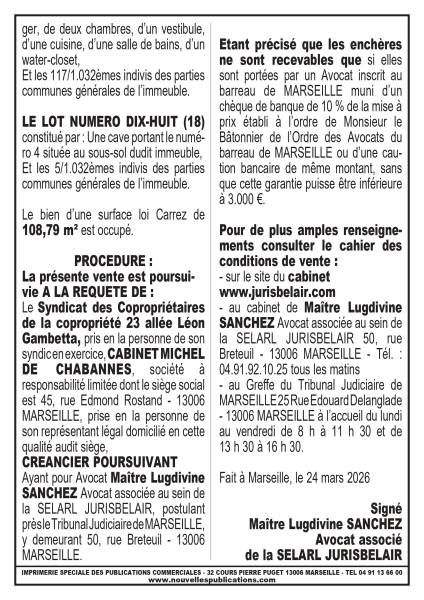 ger, de deux chambres, d'un vestibule, d'une cuisine, d'une salle de bains, d'un water-closet,
Et les 117/1.032èmes indivis des parties communes générales de l'immeuble.

LE LOT NUMERO DIX-HUIT (18) constitué par : Une cave portant le numéro 4 située au sous-sol dudit immeuble,
Et les 5/1.032èmes indivis des parties communes générales de l'immeuble.

Le bien d'une surface loi Carrez de 108,79 m² est occupé.

PROCEDURE :
La présente vente est poursuivie A LA REQUETE DE :
Le Syndicat des Copropriétaires de la copropriété 23 allée Léon Gambetta, pris en la personne de son syndic en exercice, CABINET MICHEL DE CHABANNES, société à responsabilité limitée dont le siège social est 45, rue Edmond Rostand - 13006 MARSEILLE, prise en la personne de son représentant légal domicilié en cette qualité audit siège,
CREANCIER POURSUIVANT
Ayant pour Avocat Maître Lugdivine SANCHEZ Avocat associée au sein de la SELARL JURISBELAIR, postulant près le Tribunal Judiciaire de MARSEILLE, y demeurant 50, rue Breteuil - 13006 MARSEILLE.

Etant précisé que les enchères ne sont recevables que si elles sont portées par un Avocat inscrit au barreau de MARSEILLE muni d'un chèque de banque de 10 % de la mise à prix établi à l'ordre de Monsieur le Bâtonnier de l'Ordre des Avocats du barreau de MARSEILLE ou d'une caution bancaire de même montant, sans que cette garantie puisse être inférieure à 3.000 €.

Pour de plus amples renseignements consulter le cahier des conditions de vente :
- sur le site du cabinet www.jurisbelair.com
- au cabinet de Maître Lugdivine SANCHEZ Avocat associée au sein de la SELARL JURISBELAIR 50, rue Breteuil - 13006 MARSEILLE - Tél. : 04.91.92.10.25 tous les matins
- au Greffe du Tribunal Judiciaire de MARSEILLE 25 Rue Edouard Delanglade - 13006 MARSEILLE à l'accueil du lundi au vendredi de 8 h à 11 h 30 et de 13 h 30 à 16 h 30.

Fait à Marseille, le 24 mars 2026

Signé
Maître Lugdivine SANCHEZ
Avocat associé
de la SELARL JURISBELAIR

IMPRIMERIE SPECIALE DES PUBLICATIONS COMMERCIALES - 32 COURS PIERRE PUGET 13006 MARSEILLE - TEL 04 91 13 66 00
www.nouvellespublications.com